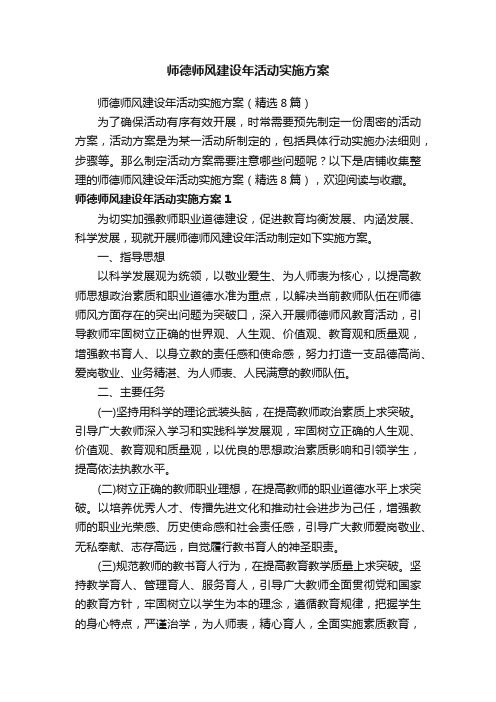 师德师风建设年活动实施方案

师德师风建设年活动实施方案（精选8篇）

为了确保活动有序有效开展，时常需要预先制定一份周密的活动方案，活动方案是为某一活动所制定的，包括具体行动实施办法细则，步骤等。那么制定活动方案需要注意哪些问题呢？以下是店铺收集整理的师德师风建设年活动实施方案（精选8篇），欢迎阅读与收藏。

师德师风建设年活动实施方案1

为切实加强教师职业道德建设，促进教育均衡发展、内涵发展、科学发展，现就开展师德师风建设年活动制定如下实施方案。

一、指导思想

以科学发展观为统领，以敬业爱生、为人师表为核心，以提高教师思想政治素质和职业道德水准为重点，以解决当前教师队伍在师德师风方面存在的突出问题为突破口，深入开展师德师风教育活动，引导教师牢固树立正确的世界观、人生观、价值观、教育观和质量观，增强教书育人、以身立教的责任感和使命感，努力打造一支品德高尚、爱岗敬业、业务精湛、为人师表、人民满意的教师队伍。

二、主要任务

(一)坚持用科学的理论武装头脑，在提高教师政治素质上求突破。引导广大教师深入学习和实践科学发展观，牢固树立正确的人生观、价值观、教育观和质量观，以优良的思想政治素质影响和引领学生，提高依法执教水平。

(二)树立正确的教师职业理想，在提高教师的职业道德水平上求突破。以培养优秀人才、传播先进文化和推动社会进步为己任，增强教师的职业光荣感、历史使命感和社会责任感，引导广大教师爱岗敬业、无私奉献、志存高远，自觉履行教书育人的神圣职责。

(三)规范教师的教书育人行为，在提高教育教学质量上求突破。坚持教学育人、管理育人、服务育人，引导广大教师全面贯彻党和国家的教育方针，牢固树立以学生为本的理念，遵循教育规律，把握学生的身心特点，严谨治学，为人师表，精心育人，全面实施素质教育，